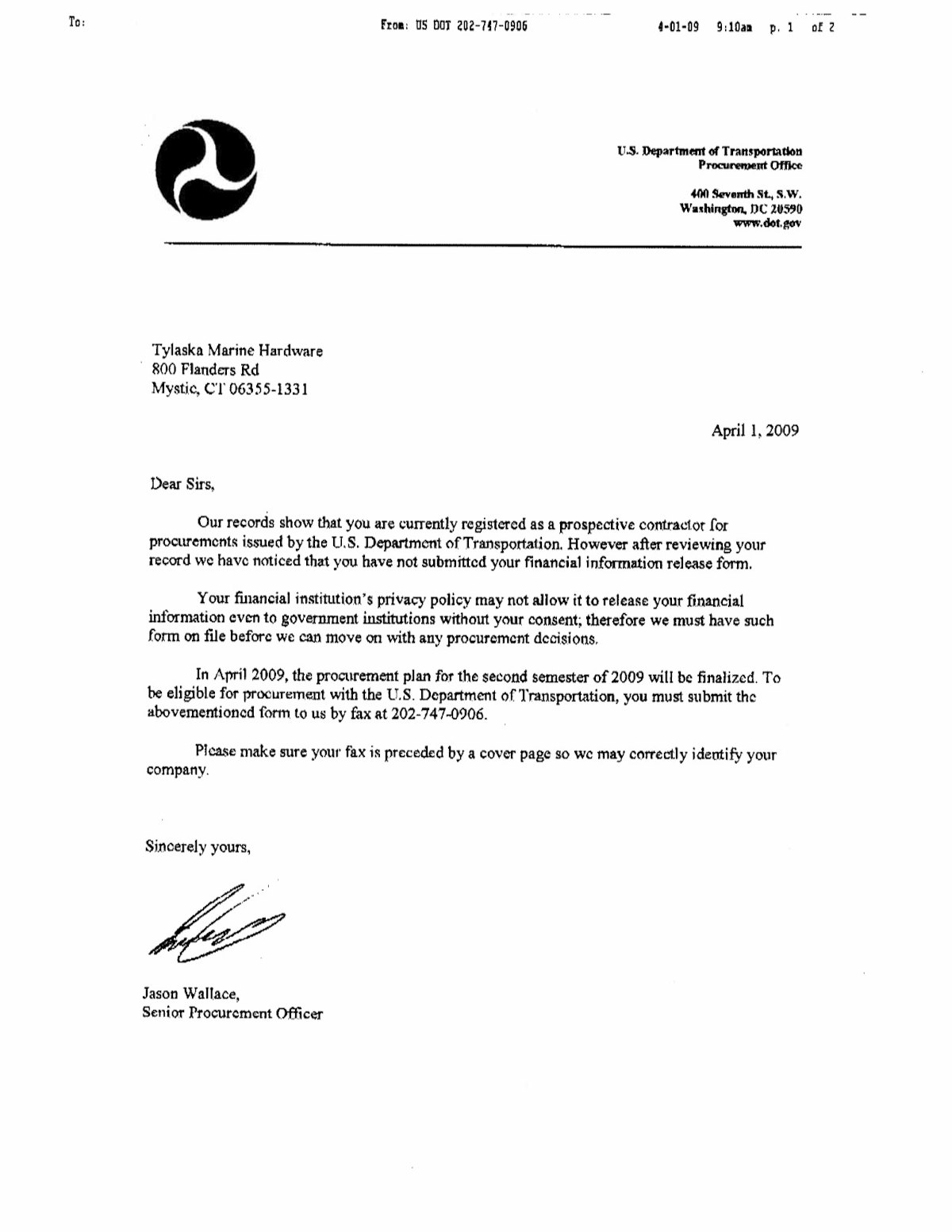 To: From: US DOT 202-747-0906 4-01-09 9:10am p. 1 of 2

U.S. Department of Transportation
Procurement Office

400 Seventh St., S.W.
Washington, DC 20590
www.dot.gov

Tylaska Marine Hardware
800 Flanders Rd
Mystic, CT 06355-1331

April 1, 2009

Dear Sirs,

Our records show that you are currently registered as a prospective contractor for procurements issued by the U.S. Department of Transportation. However after reviewing your record we have noticed that you have not submitted your financial information release form.

Your financial institution's privacy policy may not allow it to release your financial information even to government institutions without your consent; therefore we must have such form on file before we can move on with any procurement decisions.

In April 2009, the procurement plan for the second semester of 2009 will be finalized. To be eligible for procurement with the U.S. Department of Transportation, you must submit the abovementioned form to us by fax at 202-747-0906.

Please make sure your fax is preceded by a cover page so we may correctly identify your company.

Sincerely yours,

Jason Wallace,
Senior Procurement Officer